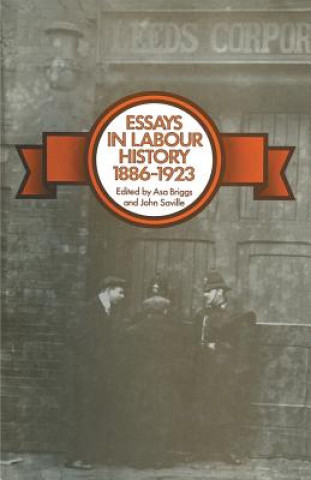 LEEDS CORPOR

ESSAYS IN LABOUR HISTORY 1886-1923

Edited by Asa Briggs and John Saville